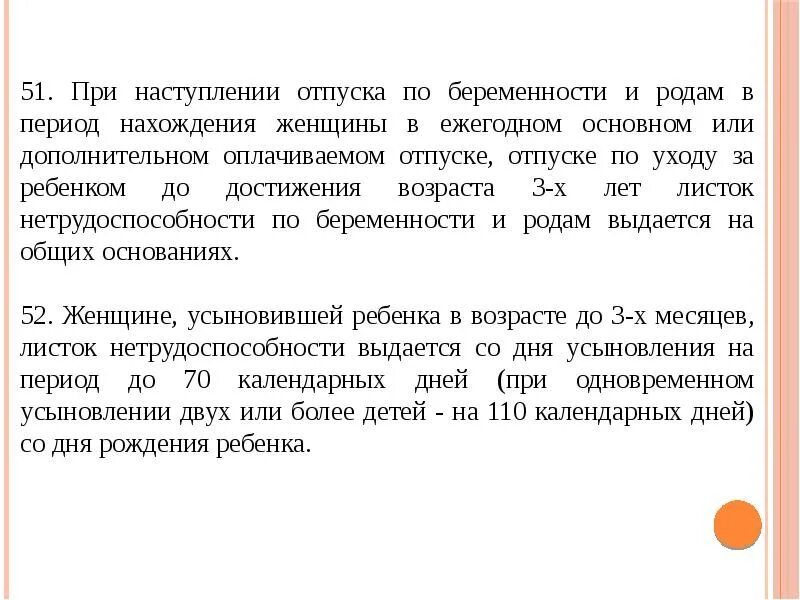 51. При наступлении отпуска по беременности и родам в период нахождения женщины в ежегодном основном или дополнительном оплачиваемом отпуске, отпуске по уходу за ребенком до достижения возраста 3-х лет листок нетрудоспособности по беременности и родам выдается на общих основаниях.

52. Женщине, усыновившей ребенка в возрасте до 3-х месяцев, листок нетрудоспособности выдается со дня усыновления на период до 70 календарных дней (при одновременном усыновлении двух или более детей - на 110 календарных дней) со дня рождения ребенка.